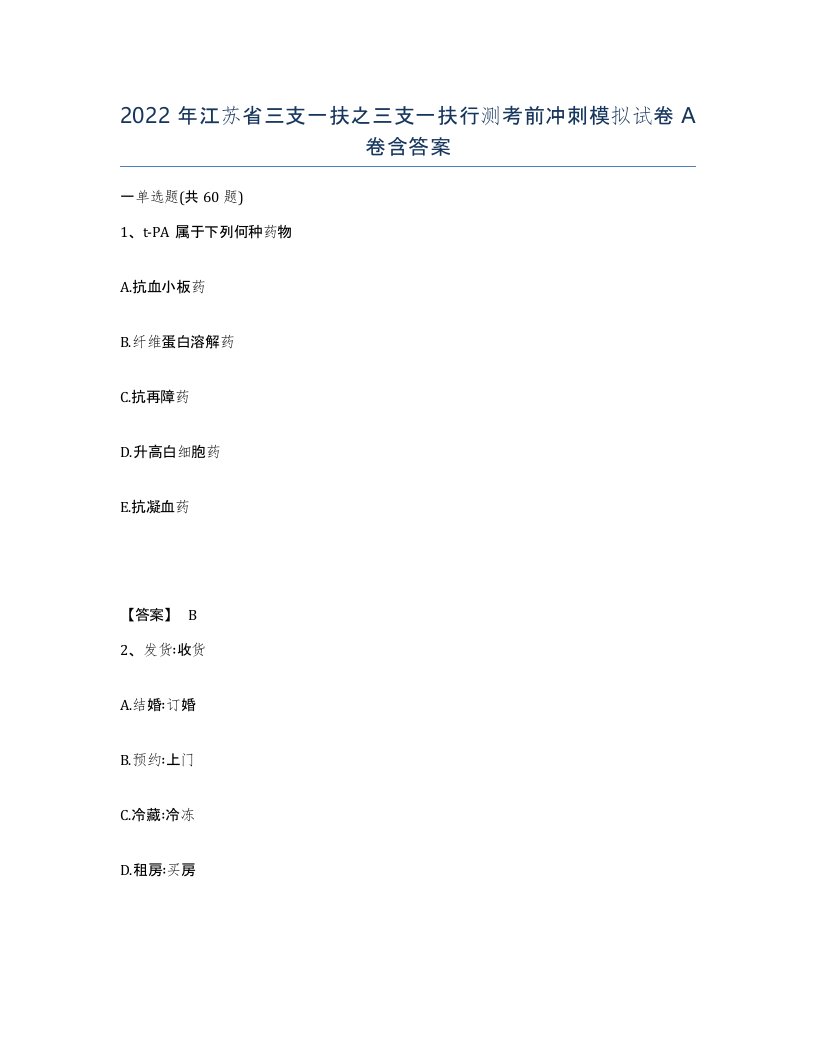 2022 年江苏省三支一扶之三支一扶行测考前冲刺模拟试卷 A 卷含答案

一单选题(共 60 题)

1、t-PA 属于下列何种药物

A.抗血小板药

B.纤维蛋白溶解药

C.抗再障药

D.升高白细胞药

E.抗凝血药

【答案】 B

2、发货:收货

A.结婚:订婚

B.预约:上门

C.冷藏:冷冻

D.租房:买房